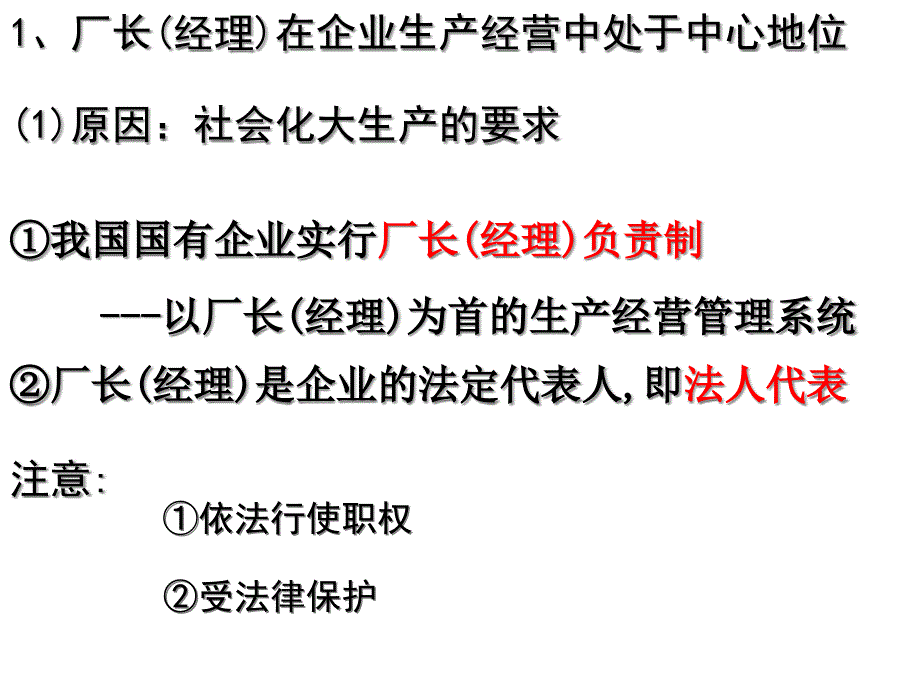 1、厂长(经理)在企业生产经营中处于中心地位

(1)原因：社会化大生产的要求

①我国国有企业实行厂长(经理)负责制

---以厂长(经理)为首的生产经营管理系统

②厂长(经理)是企业的法定代表人,即法人代表

注意:

①依法行使职权

②受法律保护